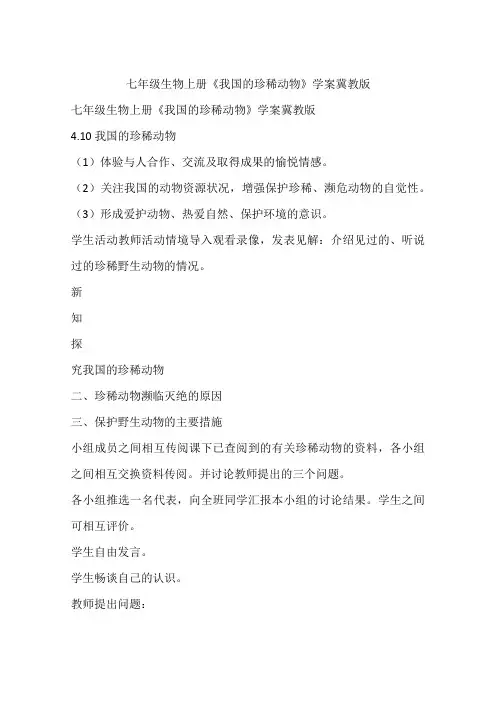 七年级生物上册《我国的珍稀动物》学案冀教版

七年级生物上册《我国的珍稀动物》学案冀教版

4.10 我国的珍稀动物

（1）体验与人合作、交流及取得成果的愉悦情感。

（2）关注我国的动物资源状况，增强保护珍稀、濒危动物的自觉性。

（3）形成爱护动物、热爱自然、保护环境的意识。

学生活动教师活动情境导入观看录像，发表见解：介绍见过的、听说过的珍稀野生动物的情况。

新

知

探

究我国的珍稀动物

二、珍稀动物濒临灭绝的原因

三、保护野生动物的主要措施

小组成员之间相互传阅课下已查阅到的有关珍稀动物的资料，各小组之间相互交换资料传阅。并讨论教师提出的三个问题。

各小组推选一名代表，向全班同学汇报本小组的讨论结果。学生之间可相互评价。

学生自由发言。

学生畅谈自己的认识。

教师提出问题：